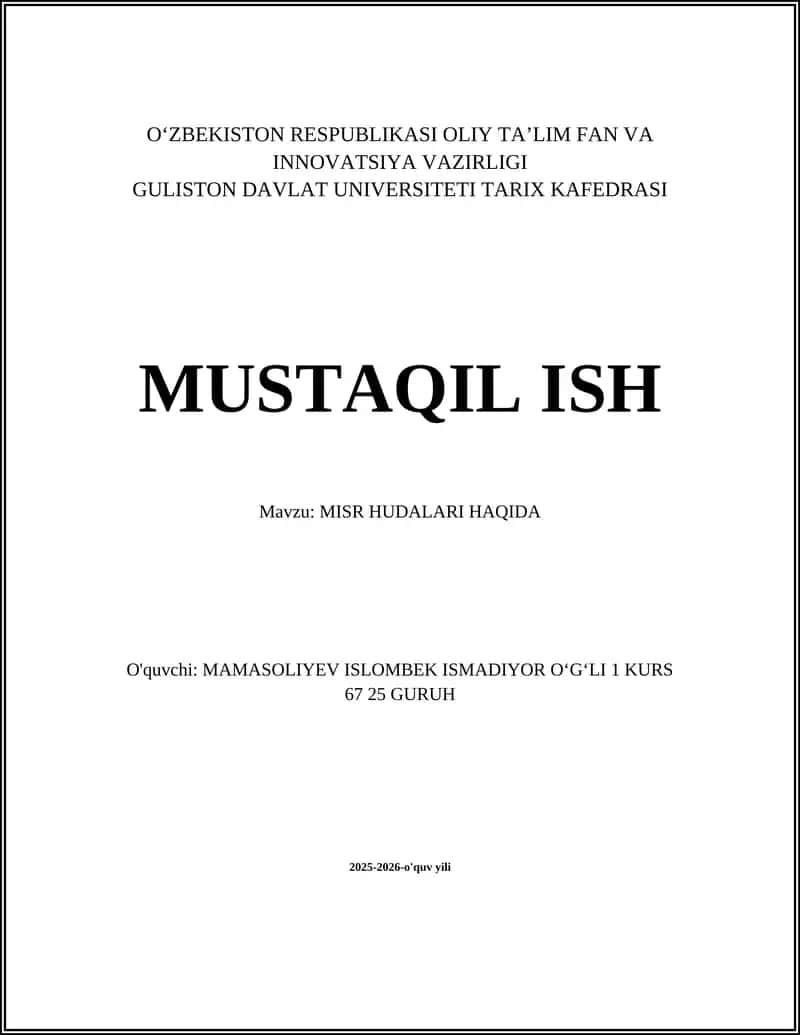 O‘ZBEKISTON RESPUBLIKASI OLIY TA’LIM FAN VA INNOVATSIYA VAZIRLIGI
GULISTON DAVLAT UNIVERSITETI TARIX KAFEDRASI

MUSTAQIL ISH

Mavzu: MISR HUDALARI HAQIDA

O'quvchi: MAMASOLIYEV ISLOMBEK ISMADIYOR O‘G‘LI 1 KURS 67 25 GURUH

2025-2026-o'quv yili